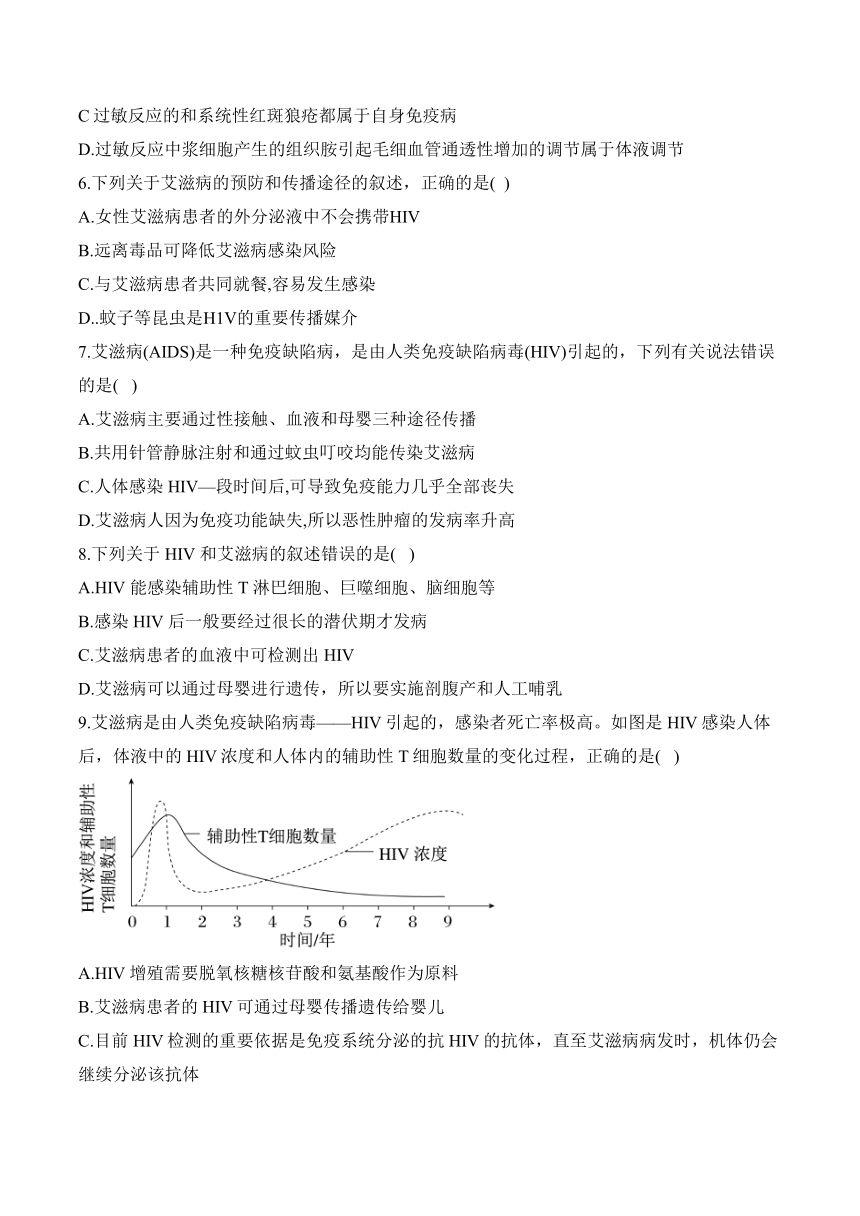 C 过敏反应的和系统性红斑狼疮都属于自身免疫病

D.过敏反应中浆细胞产生的组织胺引起毛细血管通透性增加的调节属于体液调节

6.下列关于艾滋病的预防和传播途径的叙述，正确的是( )

A.女性艾滋病患者的外分泌液中不会携带HIV

B.远离毒品可降低艾滋病感染风险

C.与艾滋病患者共同就餐,容易发生感染

D..蚊子等昆虫是H1V的重要传播媒介

7.艾滋病(AIDS)是一种免疫缺陷病，是由人类免疫缺陷病毒(HIV)引起的，下列有关说法错误的是( )

A.艾滋病主要通过性接触、血液和母婴三种途径传播

B.共用针管静脉注射和通过蚊虫叮咬均能传染艾滋病

C.人体感染 HIV—段时间后,可导致免疫能力几乎全部丧失

D.艾滋病人因为免疫功能缺失,所以恶性肿瘤的发病率升高

8.下列关于 HIV 和艾滋病的叙述错误的是( )

A.HIV 能感染辅助性 T 淋巴细胞、巨噬细胞、脑细胞等

B.感染 HIV 后一般要经过很长的潜伏期才发病

C.艾滋病患者的血液中可检测出 HIV

D.艾滋病可以通过母婴进行遗传，所以要实施剖腹产和人工哺乳

9.艾滋病是由人类免疫缺陷病毒——HIV 引起的，感染者死亡率极高。如图是 HIV 感染人体后，体液中的 HIV 浓度和人体内的辅助性 T 细胞数量的变化过程，正确的是( )

HIV浓度和辅助性T细胞数量
辅助性T细胞数量
HIV 浓度
0 1 2 3 4 5 6 7 8 9
时间/年

A.HIV 增殖需要脱氧核糖核苷酸和氨基酸作为原料

B.艾滋病患者的 HIV 可通过母婴传播遗传给婴儿

C.目前 HIV 检测的重要依据是免疫系统分泌的抗 HIV 的抗体，直至艾滋病病发时，机体仍会继续分泌该抗体